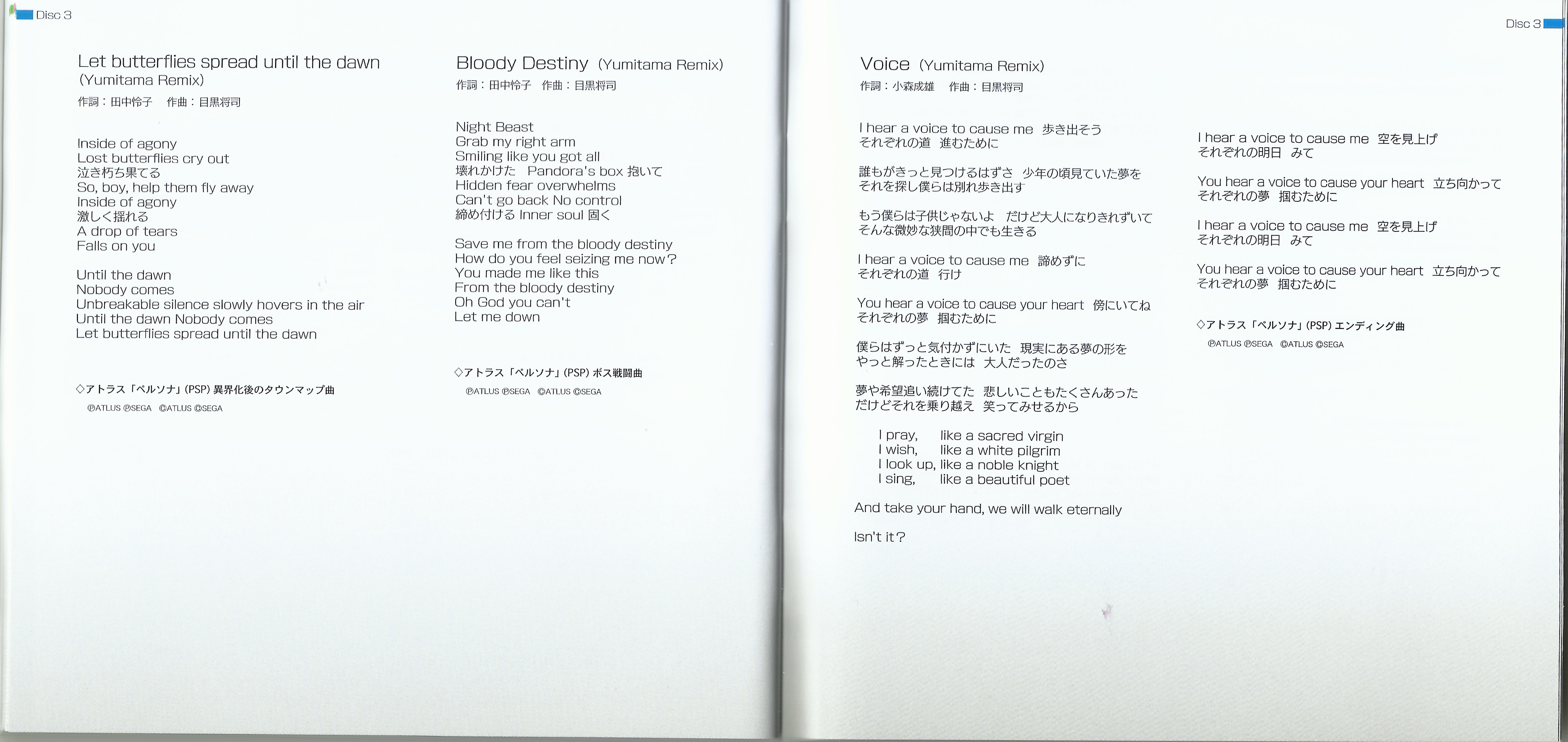 Disc 3

Let butterflies spread until the dawn (Yumitama Remix)
作詞：田中怜子　作曲：目黒将司

Inside of agony
Lost butterflies cry out
泣き朽ち果てる
So, boy, help them fly away
Inside of agony
激しく揺れる
A drop of tears
Falls on you

Until the dawn
Nobody comes
Unbreakable silence slowly hovers in the air
Until the dawn Nobody comes
Let butterflies spread until the dawn

◇アトラス「ペルソナ」(PSP) 異界化後のタウンマップ曲
℗ATLUS ℗SEGA ©ATLUS ©SEGA

Bloody Destiny (Yumitama Remix)
作詞：田中怜子　作曲：目黒将司

Night Beast
Grab my right arm
Smiling like you got all
壊れかけた　Pandora's box 抱いて
Hidden fear overwhelms
Can't go back No control
締め付ける Inner soul 固く

Save me from the bloody destiny
How do you feel seizing me now?
You made me like this
From the bloody destiny
Oh God you can't
Let me down

◇アトラス「ペルソナ」(PSP) ボス戦闘曲
℗ATLUS ℗SEGA ©ATLUS ©SEGA

Disc 3

Voice (Yumitama Remix)
作詞：小森成雄　作曲：目黒将司

I hear a voice to cause me　歩き出そう
それぞれの道　進むために

誰もがきっと見つけるはずさ　少年の頃見ていた夢を
それを探し僕らは別れ歩き出す

もう僕らは子供じゃないよ　だけど大人になりきれずいて
そんな微妙な狭間の中でも生きる

I hear a voice to cause me　諦めずに
それぞれの道　行け

You hear a voice to cause your heart　傍にいてね
それぞれの夢　掴むために

僕らはずっと気付かずにいた　現実にある夢の形を
やっと解ったときには　大人だったのさ

夢や希望追い続けてた　悲しいこともたくさんあった
だけどそれを乗り越え　笑ってみせるから

I pray,　like a sacred virgin
I wish,　like a white pilgrim
I look up, like a noble knight
I sing,　like a beautiful poet

And take your hand, we will walk eternally

Isn't it?

I hear a voice to cause me　空を見上げ
それぞれの明日　みて

You hear a voice to cause your heart　立ち向かって
それぞれの夢　掴むために

I hear a voice to cause me　空を見上げ
それぞれの明日　みて

You hear a voice to cause your heart　立ち向かって
それぞれの夢　掴むために

◇アトラス「ペルソナ」(PSP) エンディング曲
℗ATLUS ℗SEGA ©ATLUS ©SEGA